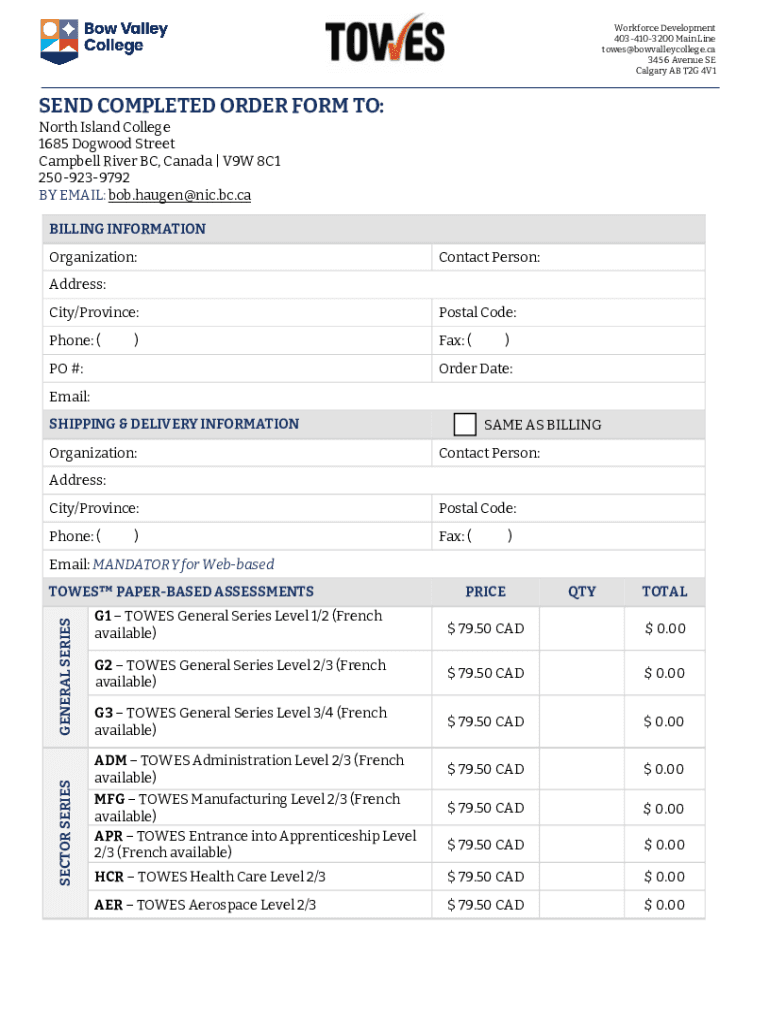 Bow Valley College

TOWES

Workforce Development
403-410-3200 Main Line
towes@bowvalleycollege.ca
345 6 Avenue SE
Calgary AB T2G 4V1

SEND COMPLETED ORDER FORM TO:
North Island College
1685 Dogwood Street
Campbell River BC, Canada | V9W 8C1
250-923-9792
BY EMAIL: bob.haugen@nic.bc.ca

BILLING INFORMATION

| Organization: | Contact Person: |
|---|---|
| Address: | |
| City/Province: | Postal Code: |
| Phone: ( ) | Fax: ( ) |
| PO #: | Order Date: |
| Email: | |

SHIPPING & DELIVERY INFORMATION
SAME AS BILLING

| Organization: | Contact Person: |
|---|---|
| Address: | |
| City/Province: | Postal Code: |
| Phone: ( ) | Fax: ( ) |
| Email: MANDATORY for Web-based | |

| | TOWES™ PAPER-BASED ASSESSMENTS | PRICE | QTY | TOTAL |
|---|---|---|---|---|
| GENERAL SERIES | G1 – TOWES General Series Level 1/2 (French available) | $ 79.50 CAD | | $ 0.00 |
| | G2 – TOWES General Series Level 2/3 (French available) | $ 79.50 CAD | | $ 0.00 |
| | G3 – TOWES General Series Level 3/4 (French available) | $ 79.50 CAD | | $ 0.00 |
| SECTOR SERIES | ADM – TOWES Administration Level 2/3 (French available) | $ 79.50 CAD | | $ 0.00 |
| | MFG – TOWES Manufacturing Level 2/3 (French available) | $ 79.50 CAD | | $ 0.00 |
| | APR – TOWES Entrance into Apprenticeship Level 2/3 (French available) | $ 79.50 CAD | | $ 0.00 |
| | HCR – TOWES Health Care Level 2/3 | $ 79.50 CAD | | $ 0.00 |
| | AER – TOWES Aerospace Level 2/3 | $ 79.50 CAD | | $ 0.00 |